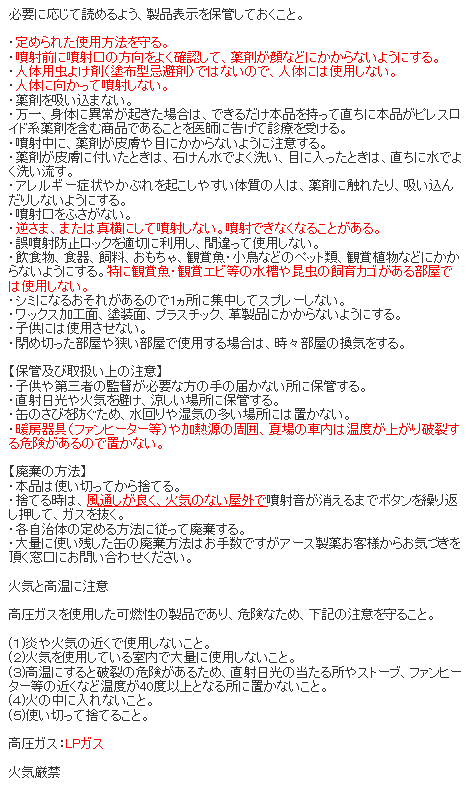 必要に応じて読めるよう、製品表示を保管しておくこと。

・定められた使用方法を守る。
・噴射前に噴射口の方向をよく確認して、薬剤が顔などにかからないようにする。
・人体用虫よけ剤(塗布型忌避剤)ではないので、人体には使用しない。
・人体に向かって噴射しない。
・薬剤を吸い込まない。
・万一、身体に異常が起きた場合は、できるだけ本品を持って直ちに本品がピレスロイド系薬剤を含む商品であることを医師に告げて診療を受ける。
・噴射中に、薬剤が皮膚や目にかからないように注意する。
・薬剤が皮膚に付いたときは、石けん水でよく洗い、目に入ったときは、直ちに水でよく洗い流す。
・アレルギー症状やかぶれを起こしやすい体質の人は、薬剤に触れたり、吸い込んだりしないようにする。
・噴射口をふさがない。
・逆さま、または真横にして噴射しない。噴射できなくなることがある。
・誤噴射防止ロックを適切に利用し、間違って使用しない。
・飲食物、食器、飼料、おもちゃ、観賞魚・小鳥などのペット類、観賞植物などにかからないようにする。特に観賞魚・観賞エビ等の水槽や昆虫の飼育カゴがある部屋では使用しない。
・シミになるおそれがあるので1ヵ所に集中してスプレーしない。
・ワックス加工面、塗装面、プラスチック、革製品にかからないようにする。
・子供には使用させない。
・閉め切った部屋や狭い部屋で使用する場合は、時々部屋の換気をする。

【保管及び取扱い上の注意】
・子供や第三者の監督が必要な方の手の届かない所に保管する。
・直射日光や火気を避け、涼しい場所に保管する。
・缶のさびを防ぐため、水回りや湿気の多い場所には置かない。
・暖房器具(ファンヒーター等)や加熱源の周囲、夏場の車内は温度が上がり破裂する危険があるので置かない。

【廃棄の方法】
・本品は使い切ってから捨てる。
・捨てる時は、風通しが良く、火気のない屋外で噴射音が消えるまでボタンを繰り返し押して、ガスを抜く。
・各自治体の定める方法に従って廃棄する。
・大量に使い残した缶の廃棄方法はお手数ですがアース製薬お客様からお気づきを頂く窓口にお問い合わせください。

火気と高温に注意

高圧ガスを使用した可燃性の製品であり、危険なため、下記の注意を守ること。

(1)炎や火気の近くで使用しないこと。
(2)火気を使用している室内で大量に使用しないこと。
(3)高温にすると破裂の危険があるため、直射日光の当たる所やストーブ、ファンヒーター等の近くなど温度が40度以上となる所に置かないこと。
(4)火の中に入れないこと。
(5)使い切って捨てること。

高圧ガス：LPガス

火気厳禁